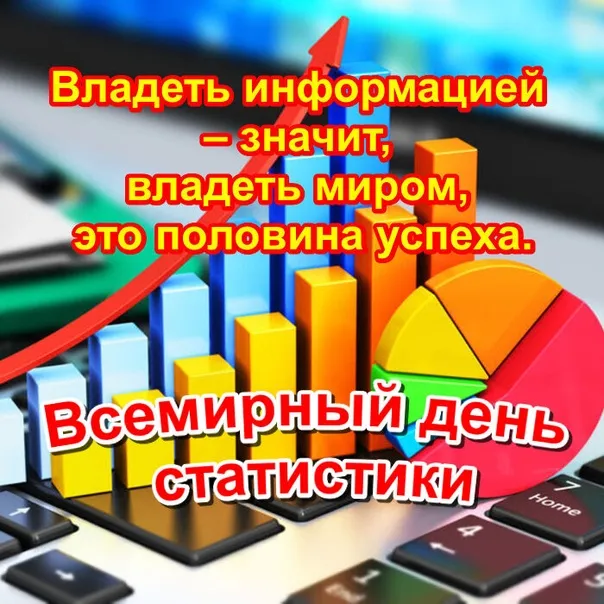 Владеть информацией – значит, владеть миром, это половина успеха.

Всемирный день статистики

7
Home
4
1